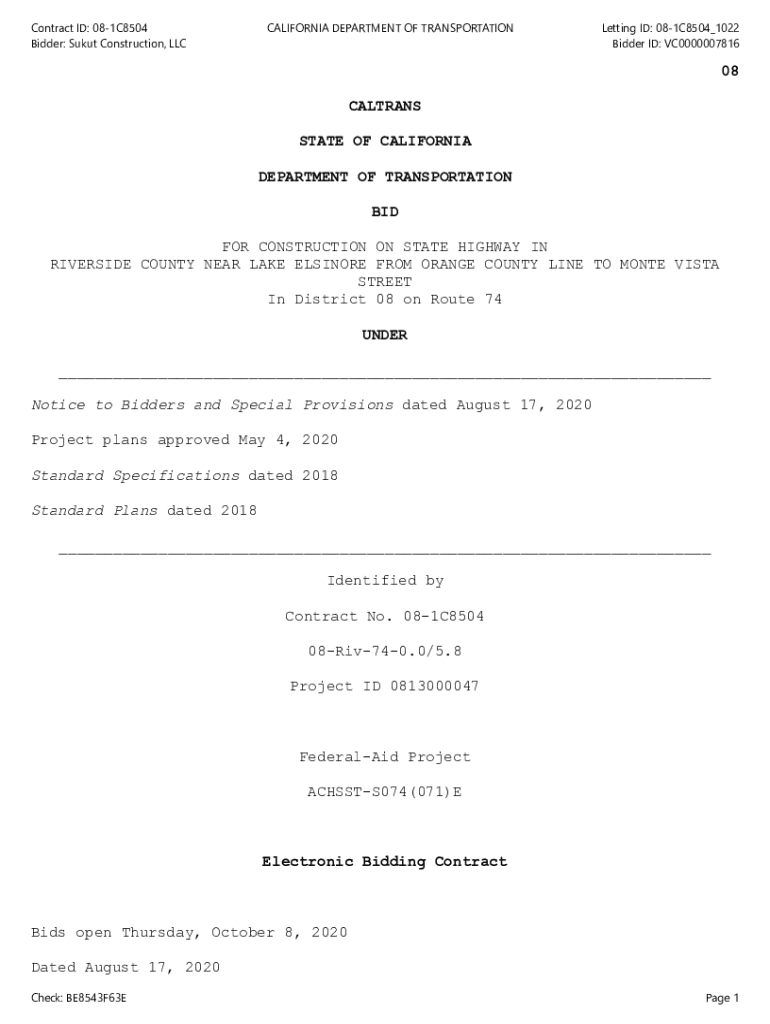 Contract ID: 08-1C8504
Bidder: Sukut Construction, LLC

CALIFORNIA DEPARTMENT OF TRANSPORTATION

Letting ID: 08-1C8504_1022
Bidder ID: VC0000007816

08

CALTRANS

STATE OF CALIFORNIA

DEPARTMENT OF TRANSPORTATION

BID

FOR CONSTRUCTION ON STATE HIGHWAY IN
RIVERSIDE COUNTY NEAR LAKE ELSINORE FROM ORANGE COUNTY LINE TO MONTE VISTA STREET
In District 08 on Route 74

UNDER

Notice to Bidders and Special Provisions dated August 17, 2020

Project plans approved May 4, 2020

Standard Specifications dated 2018

Standard Plans dated 2018

Identified by

Contract No. 08-1C8504

08-Riv-74-0.0/5.8

Project ID 0813000047

Federal-Aid Project

ACHSST-S074(071)E

Electronic Bidding Contract

Bids open Thursday, October 8, 2020

Dated August 17, 2020

Check: BE8543F63E

Page 1